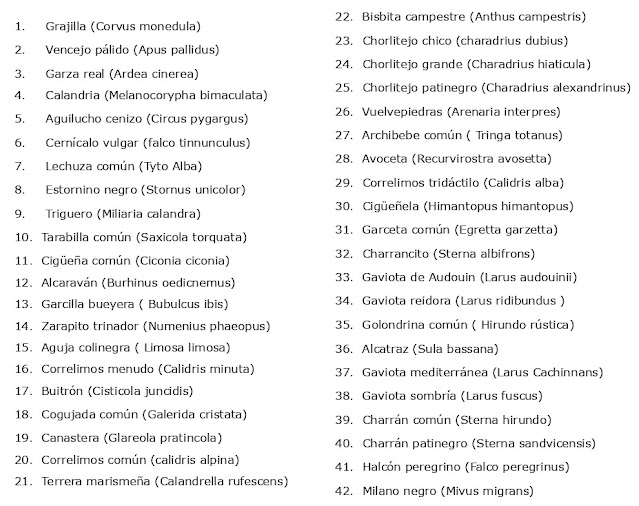 1. Grajilla (Corvus monedula)
2. Vencejo pálido (Apus pallidus)
3. Garza real (Ardea cinerea)
4. Calandria (Melanocorypha bimaculata)
5. Aguilucho cenizo (Circus pygargus)
6. Cernícalo vulgar (falco tinnunculus)
7. Lechuza común (Tyto Alba)
8. Estornino negro (Stornus unicolor)
9. Triguero (Miliaria calandra)
10. Tarabilla común (Saxicola torquata)
11. Cigüeña común (Ciconia ciconia)
12. Alcaraván (Burhinus oedicnemus)
13. Garcilla bueyera ( Bubulcus ibis)
14. Zarapito trinador (Numenius phaeopus)
15. Aguja colinegra ( Limosa limosa)
16. Correlimos menudo (Calidris minuta)
17. Buitrón (Cisticola juncidis)
18. Cogujada común (Galerida cristata)
19. Canastera (Glareola pratincola)
20. Correlimos común (calidris alpina)
21. Terrera marismeña (Calandrella rufescens)
22. Bisbita campestre (Anthus campestris)
23. Chorlitejo chico (charadrius dubius)
24. Chorlitejo grande (Charadrius hiaticula)
25. Chorlitejo patinegro (Charadrius alexandrinus)
26. Vuelvepiedras (Arenaria interpres)
27. Archibebe común ( Tringa totanus)
28. Avoceta (Recurvirostra avosetta)
29. Correlimos tridáctilo (Calidris alba)
30. Cigüeñela (Himantopus himantopus)
31. Garceta común (Egretta garzetta)
32. Charrancito (Sterna albifrons)
33. Gaviota de Audouin (Larus audouinii)
34. Gaviota reidora (Larus ridibundus )
35. Golondrina común ( Hirundo rústica)
36. Alcatraz (Sula bassana)
37. Gaviota mediterránea (Larus Cachinnans)
38. Gaviota sombría (Larus fuscus)
39. Charrán común (Sterna hirundo)
40. Charrán patinegro (Sterna sandvicensis)
41. Halcón peregrino (Falco peregrinus)
42. Milano negro (Mivus migrans)